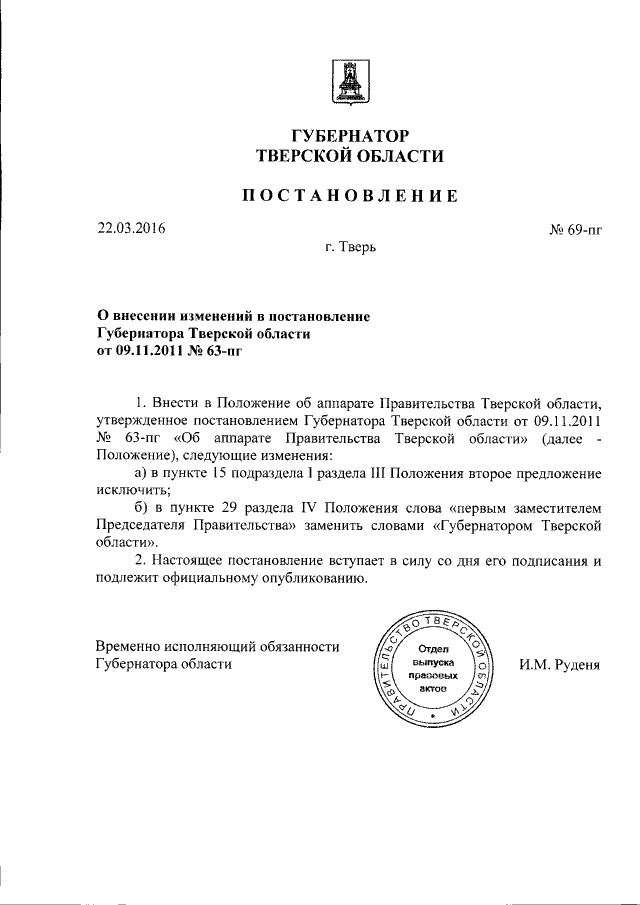 ГУБЕРНАТОР
ТВЕРСКОЙ ОБЛАСТИ

ПОСТАНОВЛЕНИЕ

22.03.2016

№ 69-пг

г. Тверь

О внесении изменений в постановление Губернатора Тверской области от 09.11.2011 № 63-пг

1. Внести в Положение об аппарате Правительства Тверской области, утвержденное постановлением Губернатора Тверской области от 09.11.2011 № 63-пг «Об аппарате Правительства Тверской области» (далее - Положение), следующие изменения:

а) в пункте 15 подраздела I раздела III Положения второе предложение исключить;

б) в пункте 29 раздела IV Положения слова «первым заместителем Председателя Правительства» заменить словами «Губернатором Тверской области».

2. Настоящее постановление вступает в силу со дня его подписания и подлежит официальному опубликованию.

Временно исполняющий обязанности Губернатора области

ПРАВИТЕЛЬСТВО ТВЕРСКОЙ ОБЛАСТИ
Отдел выпуска правовых актов

И.М. Руденя